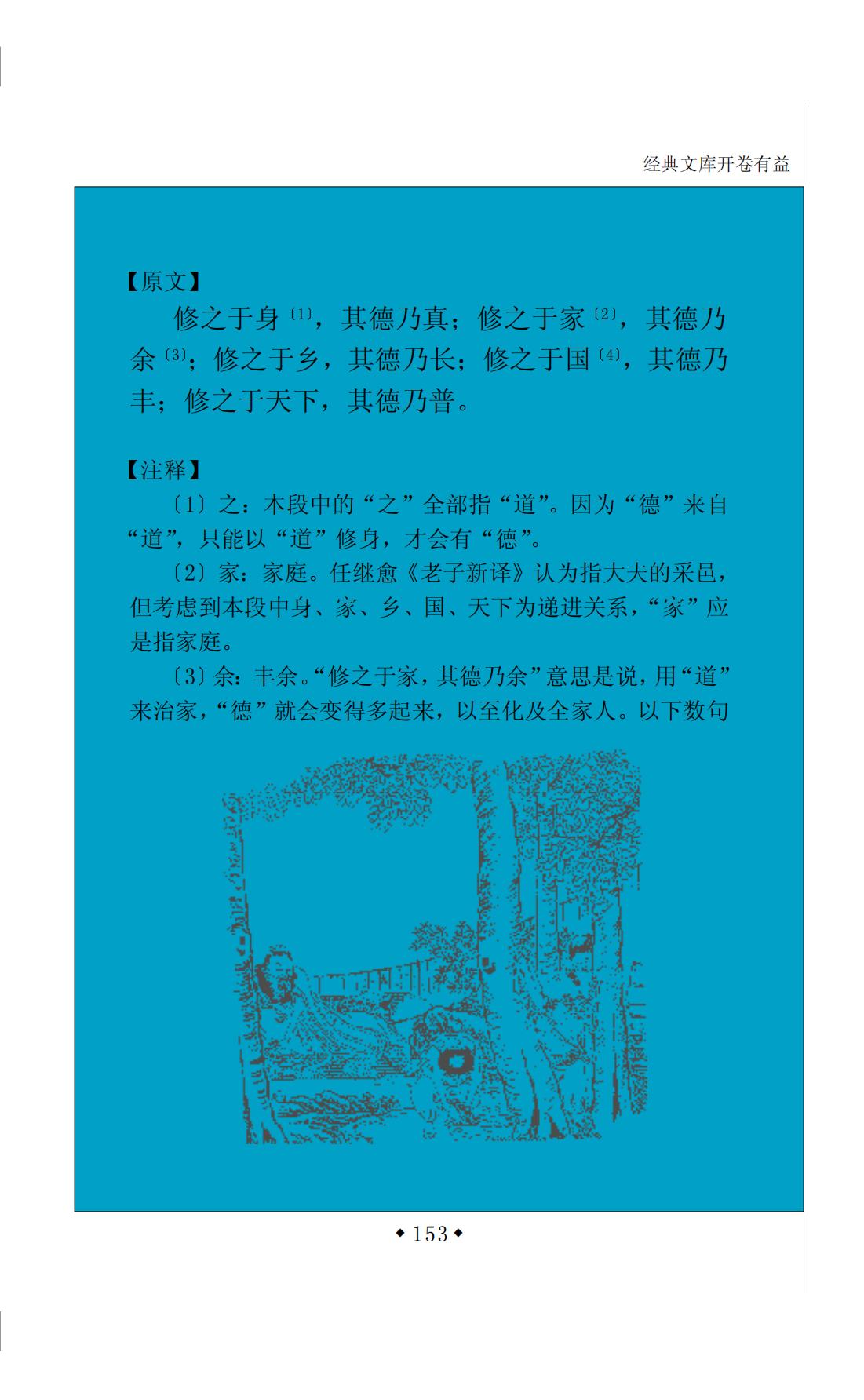 经典文库开卷有益

【原文】

修之于身$^{〔1〕}$，其德乃真；修之于家$^{〔2〕}$，其德乃余$^{〔3〕}$；修之于乡，其德乃长；修之于国$^{〔4〕}$，其德乃丰；修之于天下，其德乃普。

【注释】

〔1〕之：本段中的“之”全部指“道”。因为“德”来自“道”，只能以“道”修身，才会有“德”。

〔2〕家：家庭。任继愈《老子新译》认为指大夫的采邑，但考虑到本段中身、家、乡、国、天下为递进关系，“家”应是指家庭。

〔3〕余：丰余。“修之于家，其德乃余”意思是说，用“道”来治家，“德”就会变得多起来，以至化及全家人。以下数句

◆153◆